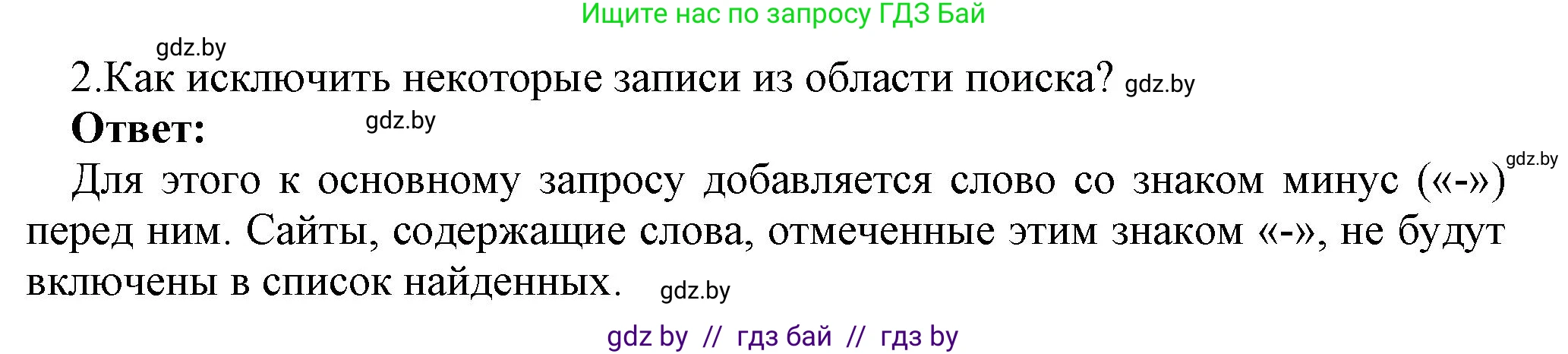 Ищите нас по запросу ГДЗ Бай

gdz.by

2.Как исключить некоторые записи из области поиска? gdz.by

Ответ: gdz.by

Для этого к основному запросу добавляется слово со знаком минус («-») gdz.by перед ним. Сайты, содержащие слова, отмеченные этим знаком «-», не будут включены в список найденных. gdz.by

gdz by // гдз бай // гдз by